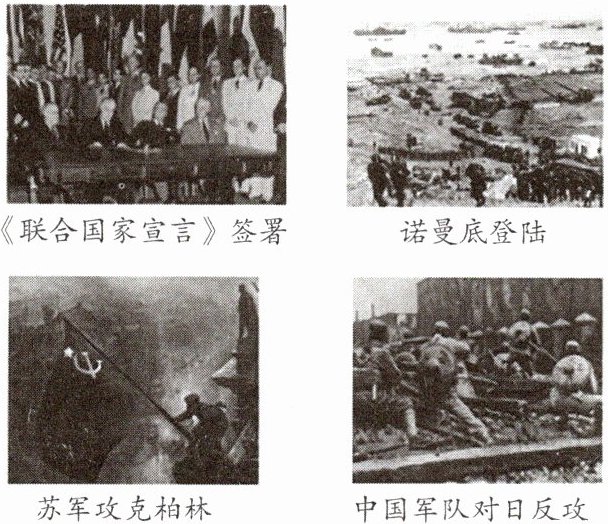 《联合国家宣言》签署

诺曼底登陆

苏军攻克柏林

中国军队对日反攻